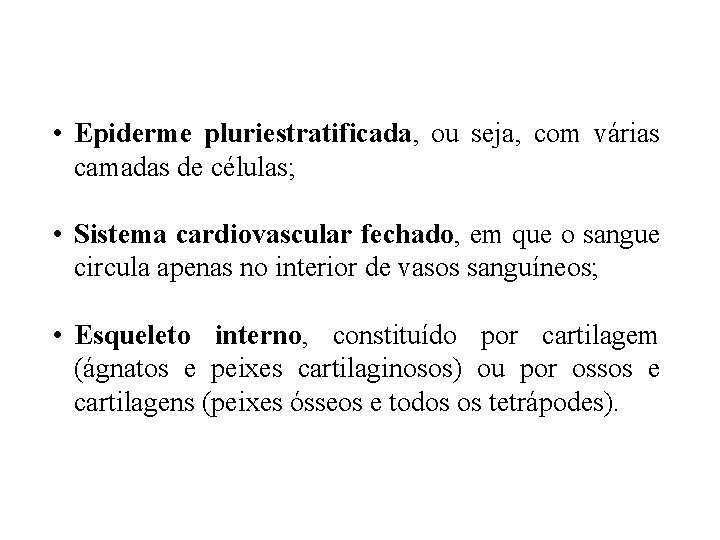 • Epiderme pluriestratificada, ou seja, com várias camadas de células;

• Sistema cardiovascular fechado, em que o sangue circula apenas no interior de vasos sanguíneos;

• Esqueleto interno, constituído por cartilagem (ágnatos e peixes cartilaginosos) ou por ossos e cartilagens (peixes ósseos e todos os tetrápodes).